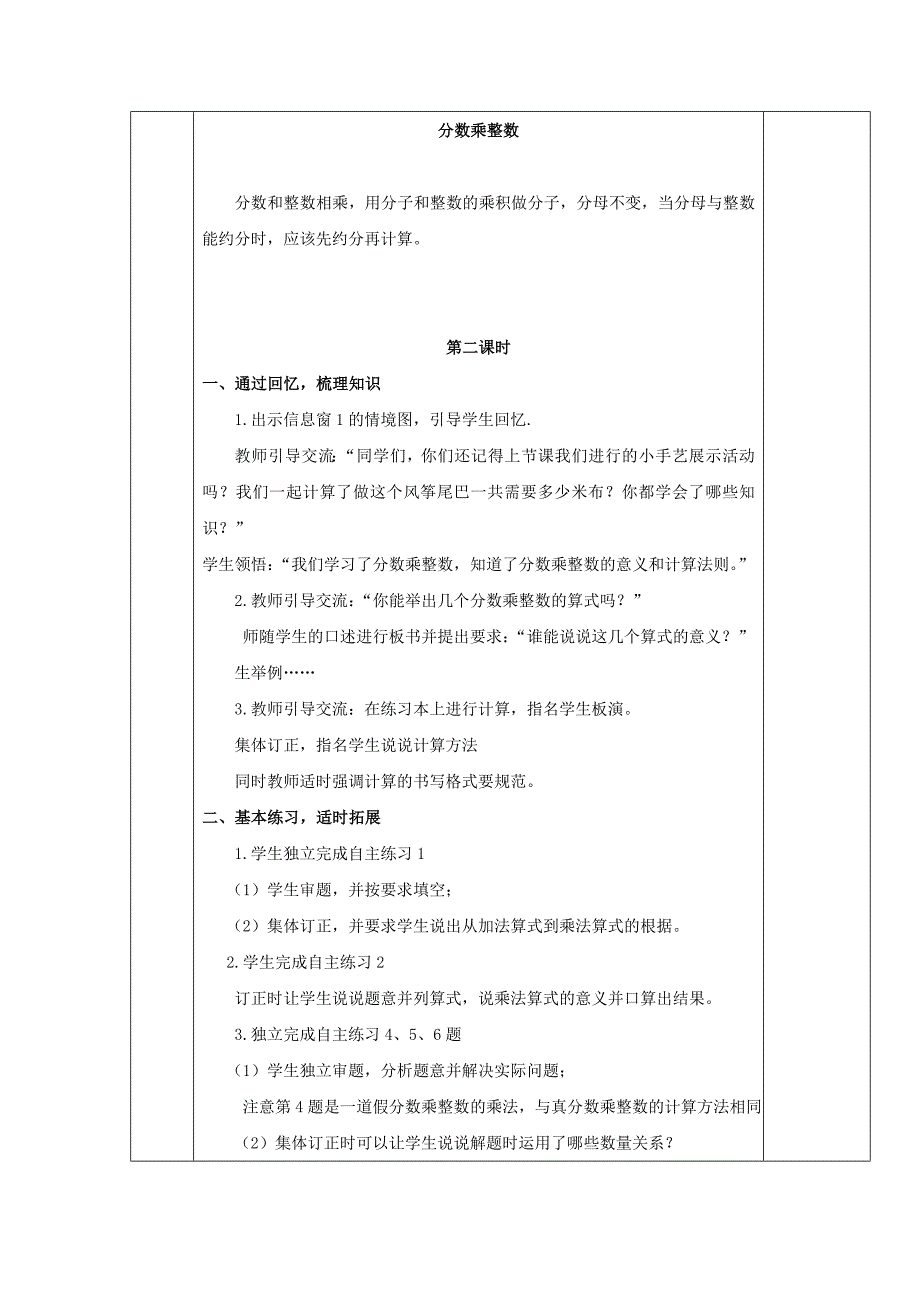 分数乘整数

分数和整数相乘，用分子和整数的乘积做分子，分母不变，当分母与整数能约分时，应该先约分再计算。

第二课时

一、通过回忆，梳理知识

1.出示信息窗1的情境图，引导学生回忆.

教师引导交流：“同学们，你们还记得上节课我们进行的小手艺展示活动吗？我们一起计算了做这个风筝尾巴一共需要多少米布？你都学会了哪些知识？”

学生领悟：“我们学习了分数乘整数，知道了分数乘整数的意义和计算法则。”

2.教师引导交流：“你能举出几个分数乘整数的算式吗？”

师随学生的口述进行板书并提出要求：“谁能说说这几个算式的意义？”

生举例……

3.教师引导交流：在练习本上进行计算，指名学生板演。

集体订正，指名学生说说计算方法

同时教师适时强调计算的书写格式要规范。

二、基本练习，适时拓展

1.学生独立完成自主练习1

（1）学生审题，并按要求填空；

（2）集体订正，并要求学生说出从加法算式到乘法算式的根据。

2.学生完成自主练习2

订正时让学生说说题意并列算式，说乘法算式的意义并口算出结果。

3.独立完成自主练习4、5、6题

（1）学生独立审题，分析题意并解决实际问题；

注意第4题是一道假分数乘整数的乘法，与真分数乘整数的计算方法相同

（2）集体订正时可以让学生说说解题时运用了哪些数量关系？